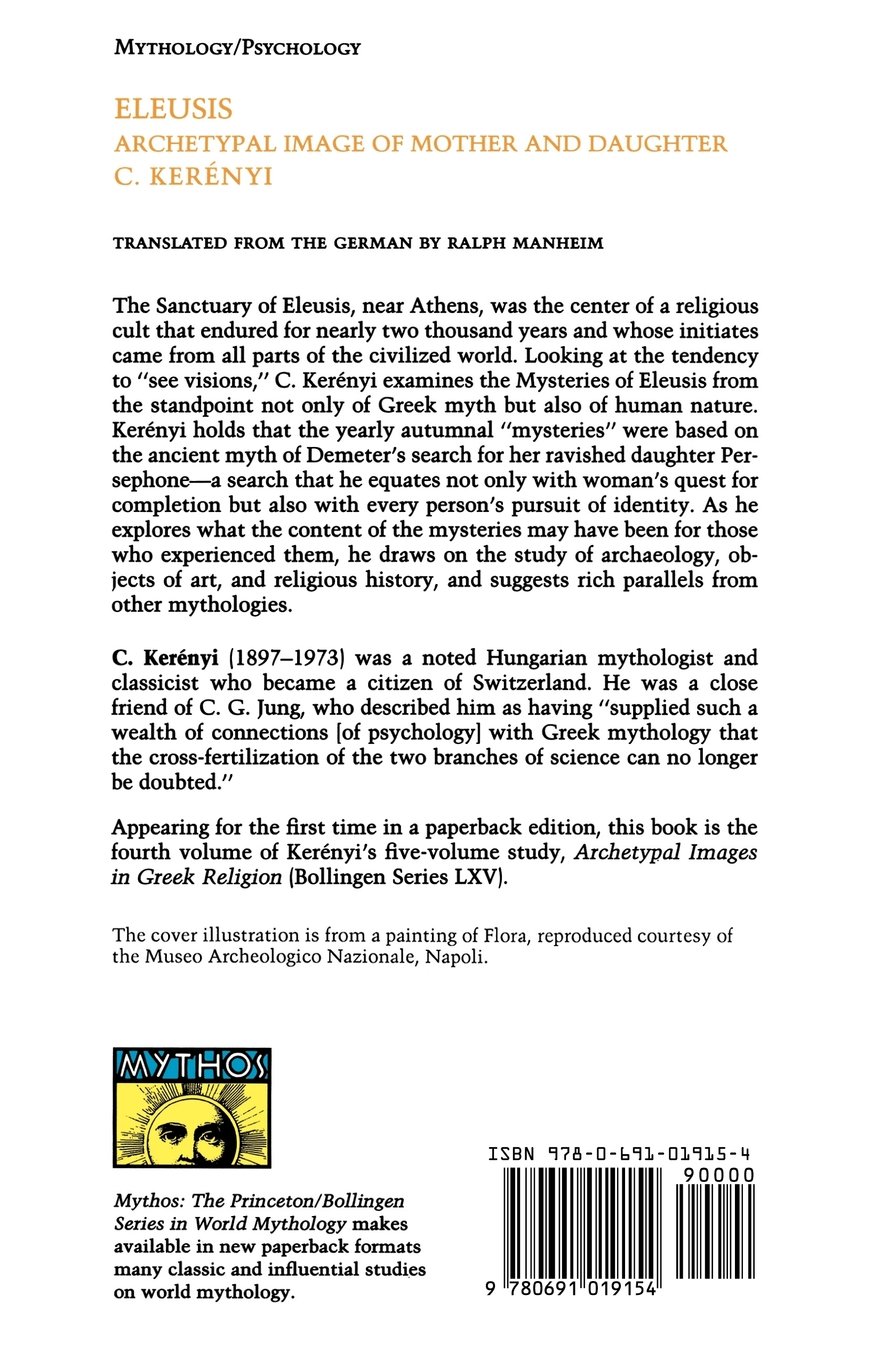 MYTHOLOGY/PSYCHOLOGY

ELEUSIS
ARCHETYPAL IMAGE OF MOTHER AND DAUGHTER
C. KERÉNYI

TRANSLATED FROM THE GERMAN BY RALPH MANHEIM

The Sanctuary of Eleusis, near Athens, was the center of a religious cult that endured for nearly two thousand years and whose initiates came from all parts of the civilized world. Looking at the tendency to "see visions," C. Kerényi examines the Mysteries of Eleusis from the standpoint not only of Greek myth but also of human nature. Kerényi holds that the yearly autumnal "mysteries" were based on the ancient myth of Demeter's search for her ravished daughter Persephone—a search that he equates not only with woman's quest for completion but also with every person's pursuit of identity. As he explores what the content of the mysteries may have been for those who experienced them, he draws on the study of archaeology, objects of art, and religious history, and suggests rich parallels from other mythologies.

C. Kerényi (1897–1973) was a noted Hungarian mythologist and classicist who became a citizen of Switzerland. He was a close friend of C. G. Jung, who described him as having "supplied such a wealth of connections [of psychology] with Greek mythology that the cross-fertilization of the two branches of science can no longer be doubted."

Appearing for the first time in a paperback edition, this book is the fourth volume of Kerényi's five-volume study, Archetypal Images in Greek Religion (Bollingen Series LXV).

The cover illustration is from a painting of Flora, reproduced courtesy of the Museo Archeologico Nazionale, Napoli.

MYTHOS

Mythos: The Princeton/Bollingen Series in World Mythology makes available in new paperback formats many classic and influential studies on world mythology.

ISBN 978-0-691-01915-4
90000
9 780691 019154